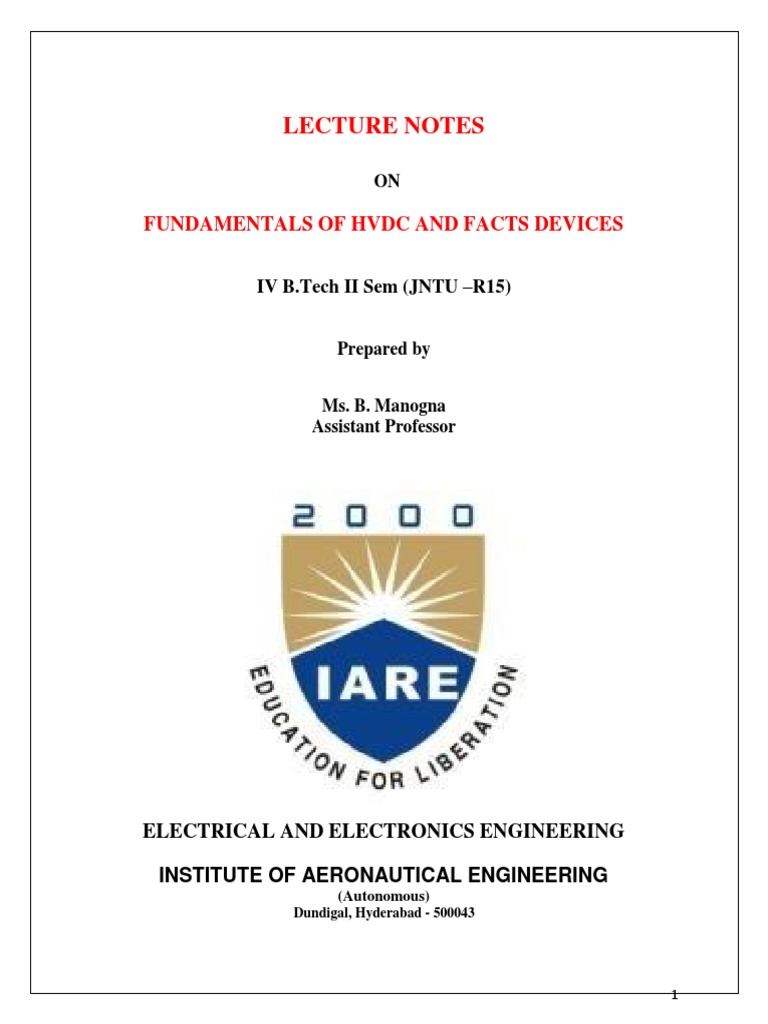 LECTURE NOTES

ON

FUNDAMENTALS OF HVDC AND FACTS DEVICES

IV B.Tech II Sem (JNTU –R15)

Prepared by

Ms. B. Manogna
Assistant Professor

2000

IARE

EDUCATION FOR LIBERATION

ELECTRICAL AND ELECTRONICS ENGINEERING

INSTITUTE OF AERONAUTICAL ENGINEERING

(Autonomous)
Dundigal, Hyderabad - 500043

1